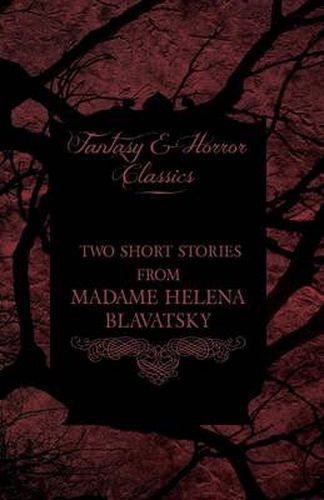 Fantasy & Horror Classics

TWO SHORT STORIES FROM MADAME HELENA BLAVATSKY